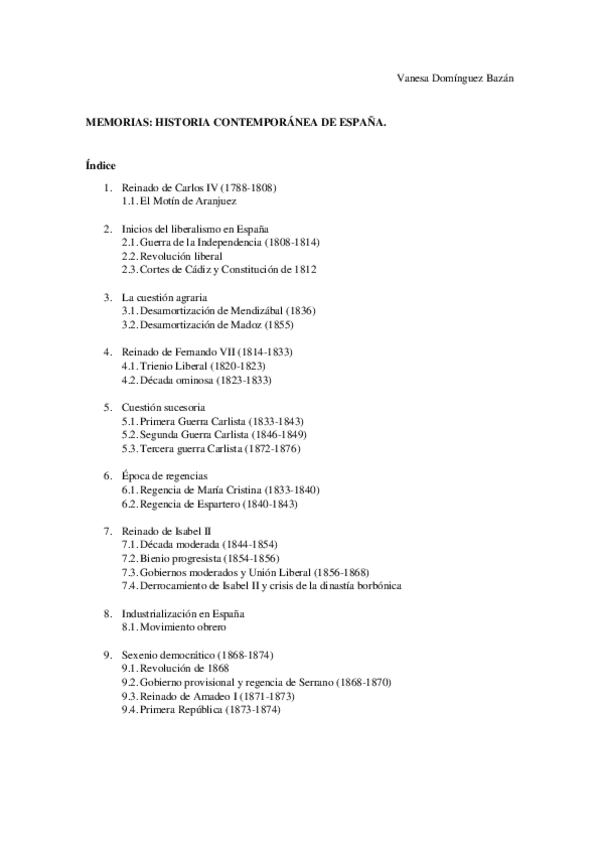 Vanesa Domínguez Bazán

MEMORIAS: HISTORIA CONTEMPORÁNEA DE ESPAÑA.

Índice

1. Reinado de Carlos IV (1788-1808)
1.1. El Motín de Aranjuez

2. Inicios del liberalismo en España
2.1. Guerra de la Independencia (1808-1814)
2.2. Revolución liberal
2.3. Cortes de Cádiz y Constitución de 1812

3. La cuestión agraria
3.1. Desamortización de Mendizábal (1836)
3.2. Desamortización de Madoz (1855)

4. Reinado de Fernando VII (1814-1833)
4.1. Trienio Liberal (1820-1823)
4.2. Década ominosa (1823-1833)

5. Cuestión sucesoria
5.1. Primera Guerra Carlista (1833-1843)
5.2. Segunda Guerra Carlista (1846-1849)
5.3. Tercera guerra Carlista (1872-1876)

6. Época de regencias
6.1. Regencia de María Cristina (1833-1840)
6.2. Regencia de Espartero (1840-1843)

7. Reinado de Isabel II
7.1. Década moderada (1844-1854)
7.2. Bienio progresista (1854-1856)
7.3. Gobiernos moderados y Unión Liberal (1856-1868)
7.4. Derrocamiento de Isabel II y crisis de la dinastía borbónica

8. Industrialización en España
8.1. Movimiento obrero

9. Sexenio democrático (1868-1874)
9.1. Revolución de 1868
9.2. Gobierno provisional y regencia de Serrano (1868-1870)
9.3. Reinado de Amadeo I (1871-1873)
9.4. Primera República (1873-1874)